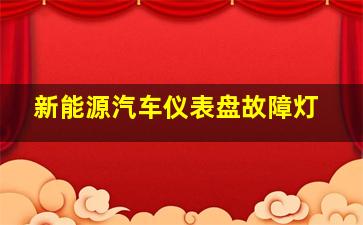 新能源汽车仪表盘故障灯